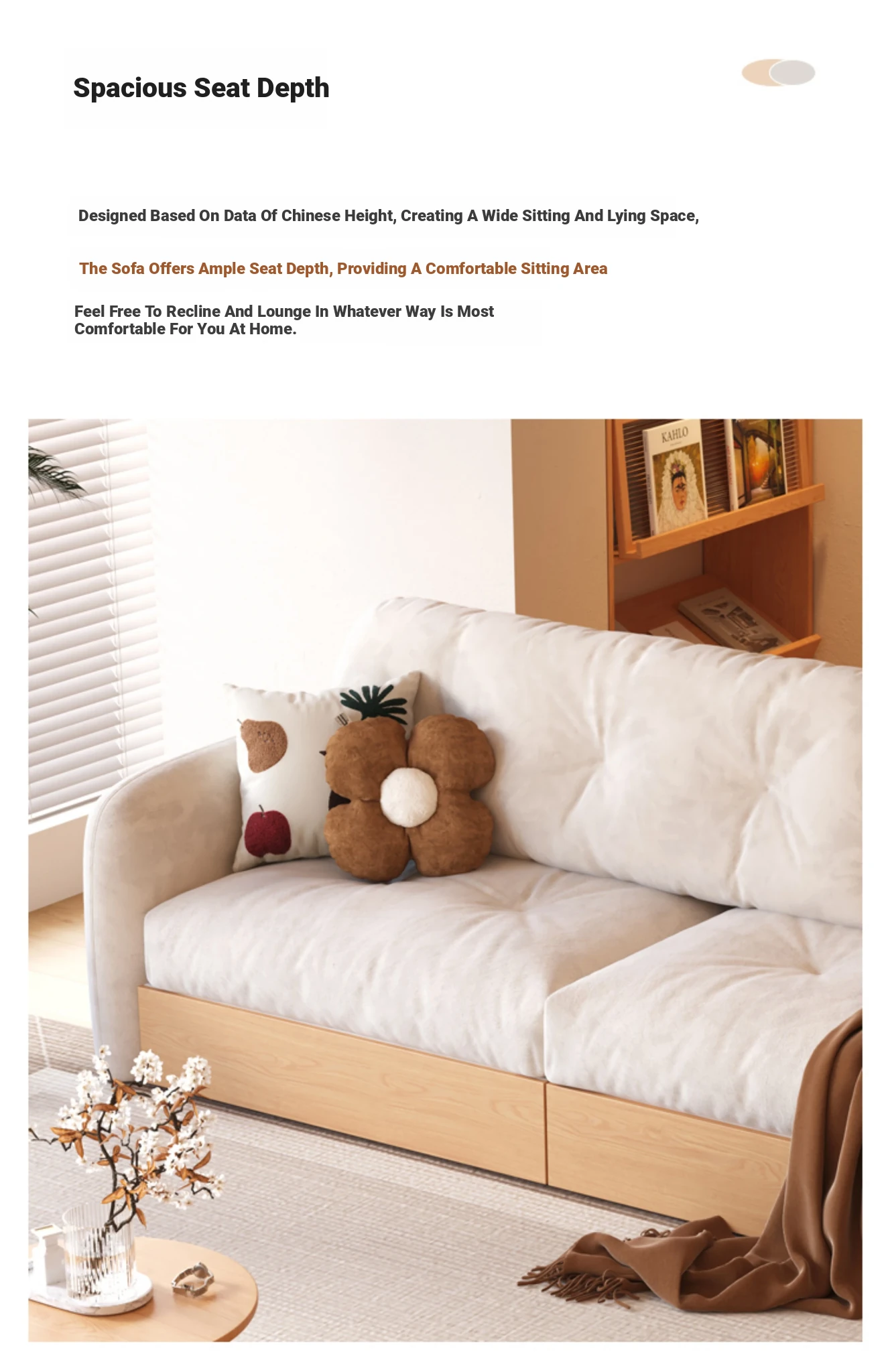 Spacious Seat Depth

Designed Based On Data Of Chinese Height, Creating A Wide Sitting And Lying Space,

The Sofa Offers Ample Seat Depth, Providing A Comfortable Sitting Area

Feel Free To Recline And Lounge In Whatever Way Is Most Comfortable For You At Home.

KAHLO